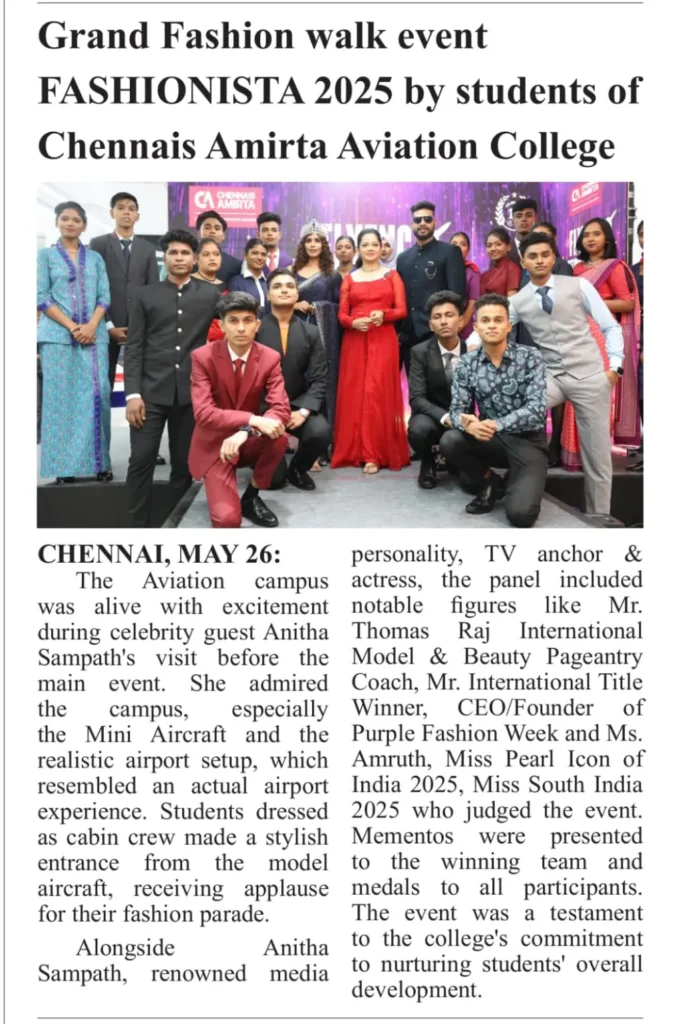 Grand Fashion walk event FASHIONISTA 2025 by students of Chennais Amirta Aviation College

CA CHENNAIS AMIRTA

CHENNAI, MAY 26: The Aviation campus was alive with excitement during celebrity guest Anitha Sampath's visit before the main event. She admired the campus, especially the Mini Aircraft and the realistic airport setup, which resembled an actual airport experience. Students dressed as cabin crew made a stylish entrance from the model aircraft, receiving applause for their fashion parade.

Alongside Anitha Sampath, renowned media personality, TV anchor & actress, the panel included notable figures like Mr. Thomas Raj International Model & Beauty Pageantry Coach, Mr. International Title Winner, CEO/Founder of Purple Fashion Week and Ms. Amruth, Miss Pearl Icon of India 2025, Miss South India 2025 who judged the event. Mementos were presented to the winning team and medals to all participants. The event was a testament to the college's commitment to nurturing students' overall development.